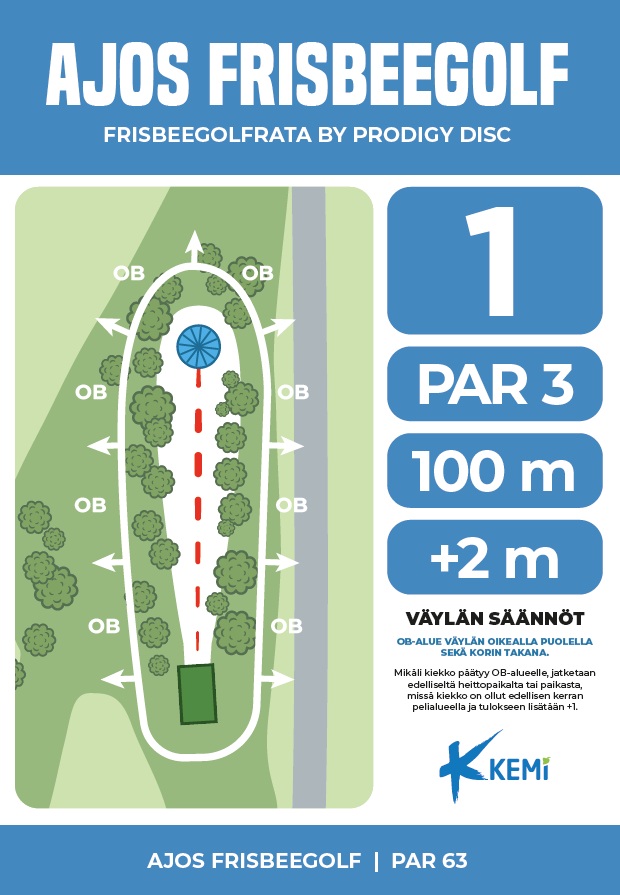 AJOS FRISBEEGOLF
FRISBEEGOLFRATA BY PRODIGY DISC

OB OB
OB OB
OB OB
OB OB

1
PAR 3
100 m
+2 m

VÄYLÄN SÄÄNNÖT
OB-ALUE VÄYLÄN OIKEALLA PUOLELLA SEKÄ KORIN TAKANA.

Mikäli kiekko päätyy OB-alueelle, jatketaan edelliseltä heittopaikalta tai paikasta, missä kiekko on ollut edellisen kerran pelialueella ja tulokseen lisätään +1.

KEMI

AJOS FRISBEEGOLF | PAR 63